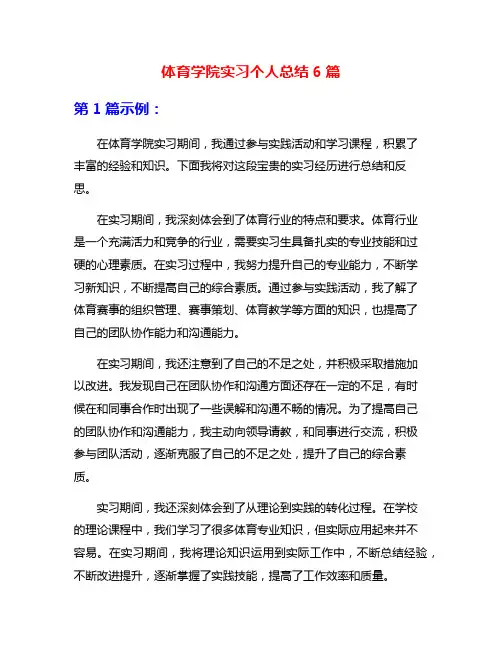 体育学院实习个人总结 6 篇

第 1 篇示例：

在体育学院实习期间，我通过参与实践活动和学习课程，积累了丰富的经验和知识。下面我将对这段宝贵的实习经历进行总结和反思。

在实习期间，我深刻体会到了体育行业的特点和要求。体育行业是一个充满活力和竞争的行业，需要实习生具备扎实的专业技能和过硬的心理素质。在实习过程中，我努力提升自己的专业能力，不断学习新知识，不断提高自己的综合素质。通过参与实践活动，我了解了体育赛事的组织管理、赛事策划、体育教学等方面的知识，也提高了自己的团队协作能力和沟通能力。

在实习期间，我还注意到了自己的不足之处，并积极采取措施加以改进。我发现自己在团队协作和沟通方面还存在一定的不足，有时候在和同事合作时出现了一些误解和沟通不畅的情况。为了提高自己的团队协作和沟通能力，我主动向领导请教，和同事进行交流，积极参与团队活动，逐渐克服了自己的不足之处，提升了自己的综合素质。

实习期间，我还深刻体会到了从理论到实践的转化过程。在学校的理论课程中，我们学习了很多体育专业知识，但实际应用起来并不容易。在实习期间，我将理论知识运用到实际工作中，不断总结经验，不断改进提升，逐渐掌握了实践技能，提高了工作效率和质量。